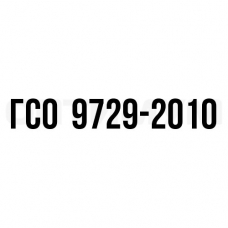 ГСО 9729-2010